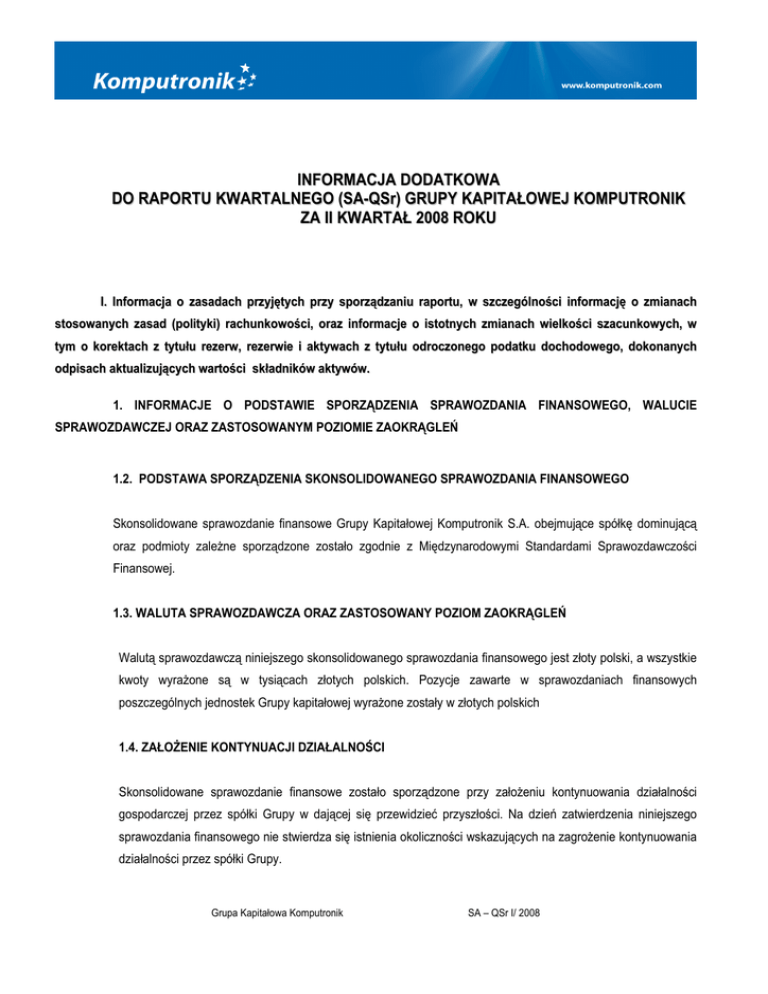 Komputronik

www.komputronik.com

INFORMACJA DODATKOWA
DO RAPORTU KWARTALNEGO (SA-QSr) GRUPY KAPITAŁOWEJ KOMPUTRONIK
ZA II KWARTAŁ 2008 ROKU

I. Informacja o zasadach przyjętych przy sporządzaniu raportu, w szczególności informację o zmianach stosowanych zasad (polityki) rachunkowości, oraz informacje o istotnych zmianach wielkości szacunkowych, w tym o korektach z tytułu rezerw, rezerwie i aktywach z tytułu odroczonego podatku dochodowego, dokonanych odpisach aktualizujących wartości składników aktywów.

1. INFORMACJE O PODSTAWIE SPORZĄDZENIA SPRAWOZDANIA FINANSOWEGO, WALUCIE SPRAWOZDAWCZEJ ORAZ ZASTOSOWANYM POZIOMIE ZAOKRĄGLEŃ

1.2. PODSTAWA SPORZĄDZENIA SKONSOLIDOWANEGO SPRAWOZDANIA FINANSOWEGO

Skonsolidowane sprawozdanie finansowe Grupy Kapitałowej Komputronik S.A. obejmujące spółkę dominującą oraz podmioty zależne sporządzone zostało zgodnie z Międzynarodowymi Standardami Sprawozdawczości Finansowej.

1.3. WALUTA SPRAWOZDAWCZA ORAZ ZASTOSOWANY POZIOM ZAOKRĄGLEŃ

Walutą sprawozdawczą niniejszego skonsolidowanego sprawozdania finansowego jest złoty polski, a wszystkie kwoty wyrażone są w tysiącach złotych polskich. Pozycje zawarte w sprawozdaniach finansowych poszczególnych jednostek Grupy kapitałowej wyrażone zostały w złotych polskich

1.4. ZAŁOŻENIE KONTYNUACJI DZIAŁALNOŚCI

Skonsolidowane sprawozdanie finansowe zostało sporządzone przy założeniu kontynuowania działalności gospodarczej przez spółki Grupy w dającej się przewidzieć przyszłości. Na dzień zatwierdzenia niniejszego sprawozdania finansowego nie stwierdza się istnienia okoliczności wskazujących na zagrożenie kontynuowania działalności przez spółki Grupy.

Grupa Kapitałowa Komputronik

SA – QSr I/ 2008